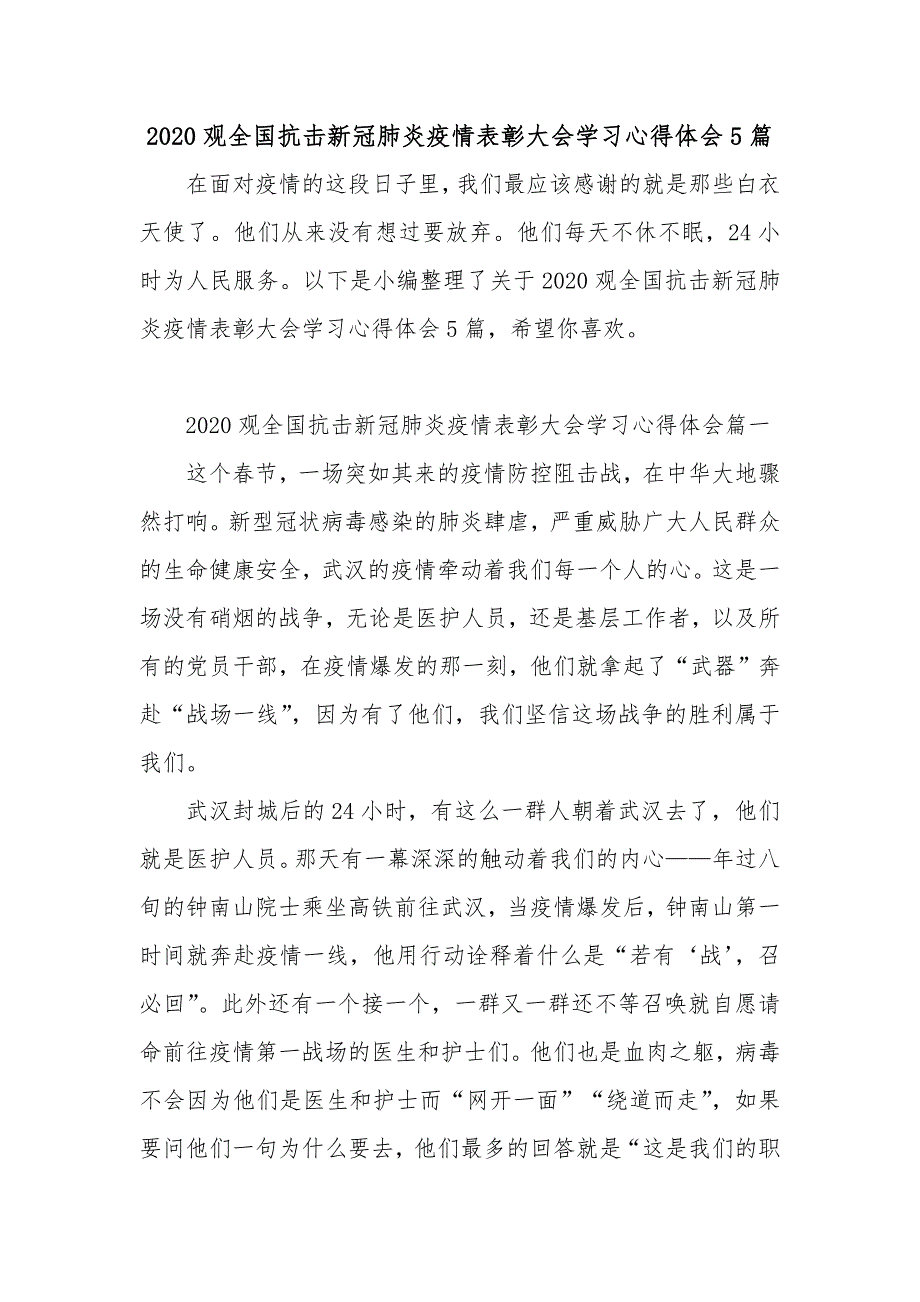 2020 观全国抗击新冠肺炎疫情表彰大会学习心得体会 5 篇

在面对疫情的这段日子里，我们最应该感谢的就是那些白衣天使了。他们从来没有想过要放弃。他们每天不休不眠，24 小时为人民服务。以下是小编整理了关于 2020 观全国抗击新冠肺炎疫情表彰大会学习心得体会 5 篇，希望你喜欢。

2020 观全国抗击新冠肺炎疫情表彰大会学习心得体会篇一

这个春节，一场突如其来的疫情防控阻击战，在中华大地骤然打响。新型冠状病毒感染的肺炎肆虐，严重威胁广大人民群众的生命健康安全，武汉的疫情牵动着我们每一个人的心。这是一场没有硝烟的战争，无论是医护人员，还是基层工作者，以及所有的党员干部，在疫情爆发的那一刻，他们就拿起了“武器”奔赴“战场一线”，因为有了他们，我们坚信这场战争的胜利属于我们。

武汉封城后的 24 小时，有这么一群人朝着武汉去了，他们就是医护人员。那天有一幕深深的触动着我们的内心——年过八旬的钟南山院士乘坐高铁前往武汉，当疫情爆发后，钟南山第一时间就奔赴疫情一线，他用行动诠释着什么是“若有‘战’，召必回”。此外还有一个接一个，一群又一群还不等召唤就自愿请命前往疫情第一战场的医生和护士们。他们也是血肉之躯，病毒不会因为他们是医生和护士而“网开一面”“绕道而走”，如果要问他们一句为什么要去，他们最多的回答就是“这是我们的职